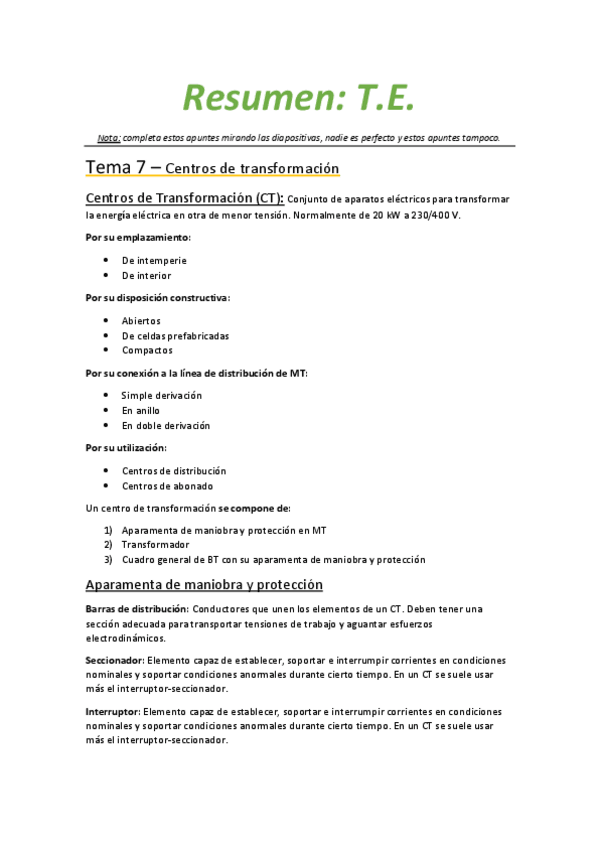 Resumen: T.E.

Nota: completa estos apuntes mirando las diapositivas, nadie es perfecto y estos apuntes tampoco.

Tema 7 – Centros de transformación

Centros de Transformación (CT): Conjunto de aparatos eléctricos para transformar la energía eléctrica en otra de menor tensión. Normalmente de 20 kW a 230/400 V.

Por su emplazamiento:

- De intemperie
- De interior

Por su disposición constructiva:

- Abiertos
- De celdas prefabricadas
- Compactos

Por su conexión a la línea de distribución de MT:

- Simple derivación
- En anillo
- En doble derivación

Por su utilización:

- Centros de distribución
- Centros de abonado

Un centro de transformación se compone de:

1) Aparamenta de maniobra y protección en MT
2) Transformador
3) Cuadro general de BT con su aparamenta de maniobra y protección

Aparamenta de maniobra y protección

Barras de distribución: Conductores que unen los elementos de un CT. Deben tener una sección adecuada para transportar tensiones de trabajo y aguantar esfuerzos electrodinámicos.

Seccionador: Elemento capaz de establecer, soportar e interrumpir corrientes en condiciones nominales y soportar condiciones anormales durante cierto tiempo. En un CT se suele usar más el interruptor-seccionador.

Interruptor: Elemento capaz de establecer, soportar e interrumpir corrientes en condiciones nominales y soportar condiciones anormales durante cierto tiempo. En un CT se suele usar más el interruptor-seccionador.